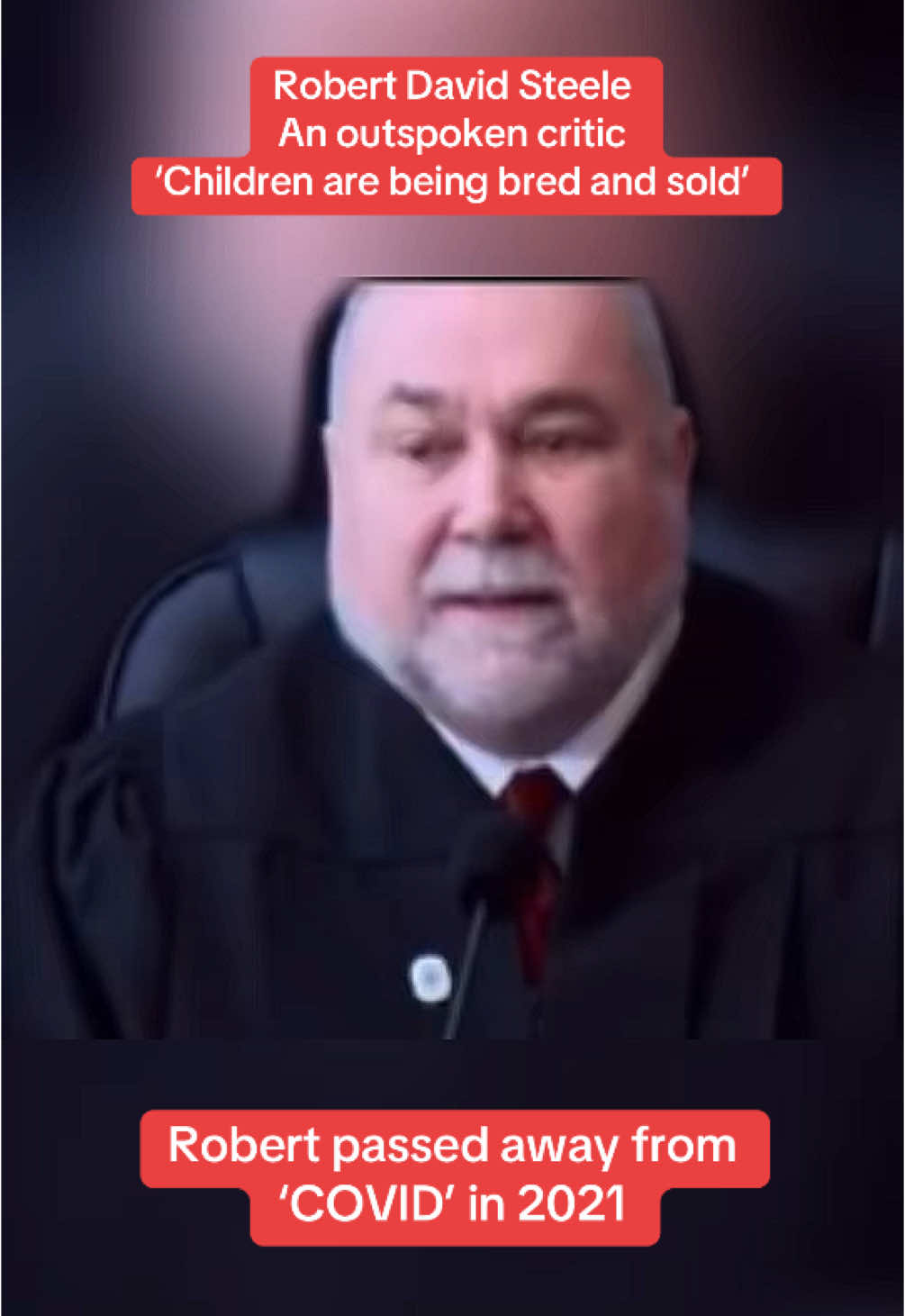 Robert David Steele
An outspoken critic
‘Children are being bred and sold’

Robert passed away from ‘COVID’ in 2021